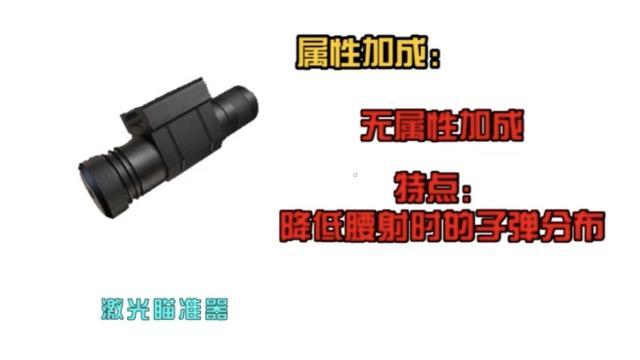 属性加成：

无属性加成

特点：
降低腰射时的子弹分布

激光瞄准器